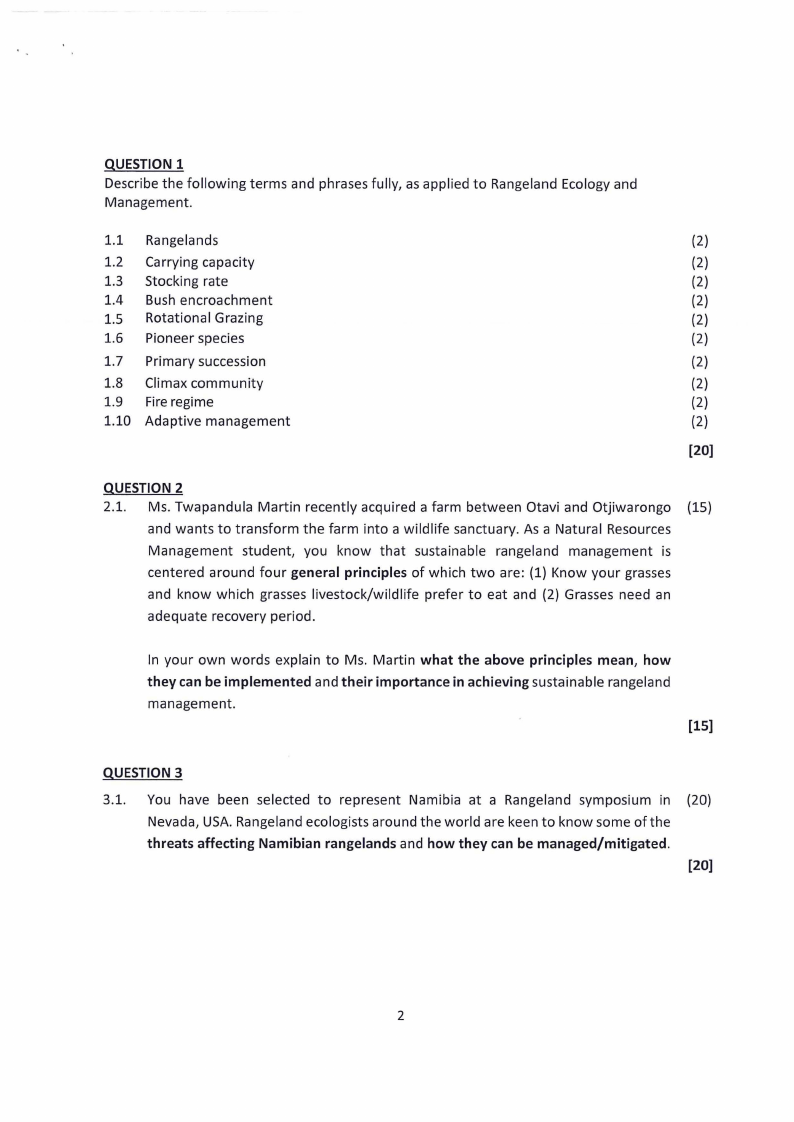 QUESTION 1
Describe the following terms and phrases fully, as applied to Rangeland Ecology and Management.

1.1 Rangelands (2)
1.2 Carrying capacity (2)
1.3 Stocking rate (2)
1.4 Bush encroachment (2)
1.5 Rotational Grazing (2)
1.6 Pioneer species (2)
1.7 Primary succession (2)
1.8 Climax community (2)
1.9 Fire regime (2)
1.10 Adaptive management (2)
[20]

QUESTION 2
2.1. Ms. Twapandula Martin recently acquired a farm between Otavi and Otjiwarongo and wants to transform the farm into a wildlife sanctuary. As a Natural Resources Management student, you know that sustainable rangeland management is centered around four general principles of which two are: (1) Know your grasses and know which grasses livestock/wildlife prefer to eat and (2) Grasses need an adequate recovery period. (15)

In your own words explain to Ms. Martin what the above principles mean, how they can be implemented and their importance in achieving sustainable rangeland management.
[15]

QUESTION 3
3.1. You have been selected to represent Namibia at a Rangeland symposium in Nevada, USA. Rangeland ecologists around the world are keen to know some of the threats affecting Namibian rangelands and how they can be managed/mitigated. (20)
[20]

2